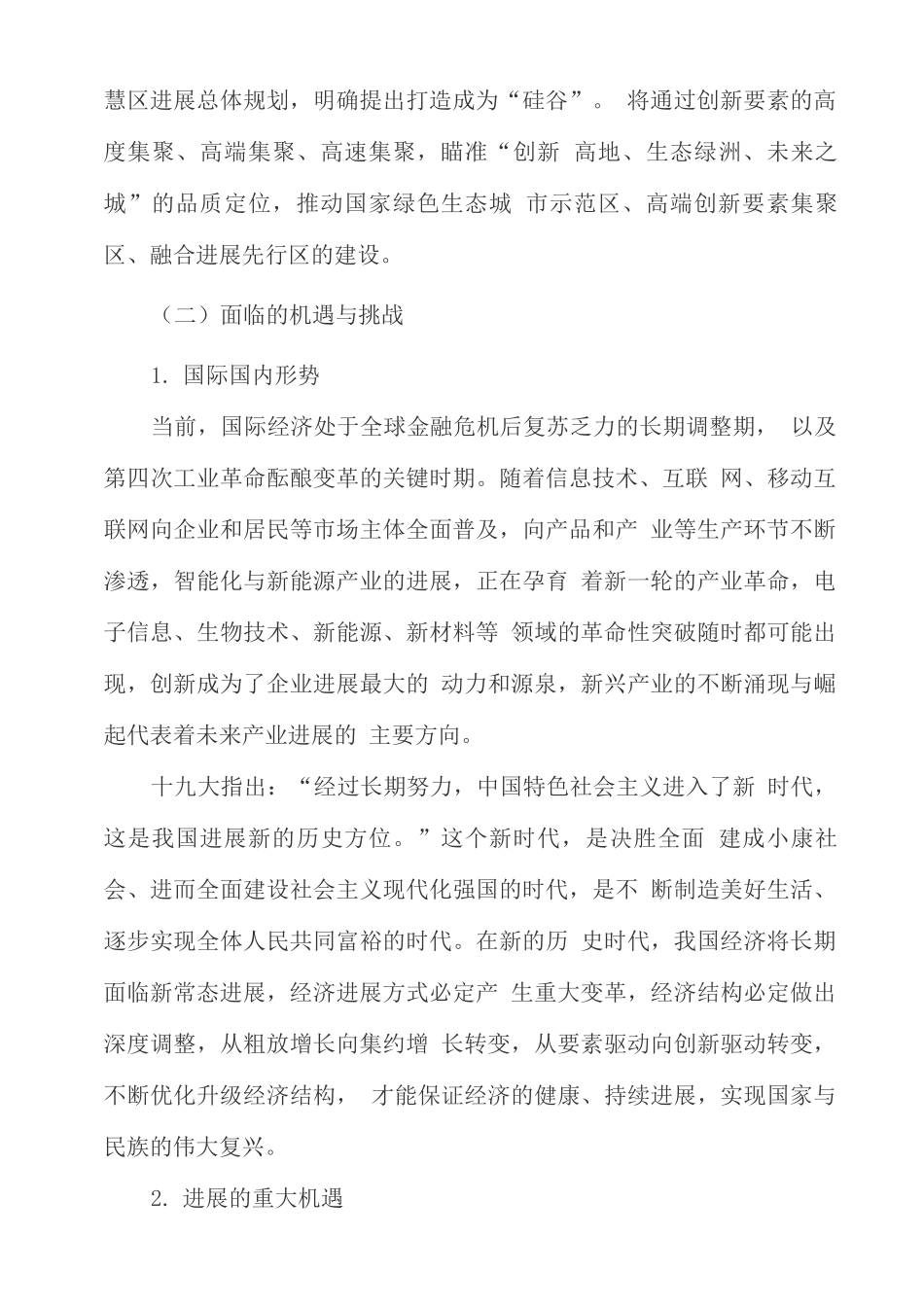 慧区进展总体规划，明确提出打造成为“硅谷”。 将通过创新要素的高度集聚、高端集聚、高速集聚，瞄准“创新 高地、生态绿洲、未来之城”的品质定位，推动国家绿色生态城 市示范区、高端创新要素集聚区、融合进展先行区的建设。

（二）面临的机遇与挑战

1. 国际国内形势

当前，国际经济处于全球金融危机后复苏乏力的长期调整期， 以及第四次工业革命酝酿变革的关键时期。随着信息技术、互联 网、移动互联网向企业和居民等市场主体全面普及，向产品和产 业等生产环节不断渗透，智能化与新能源产业的进展，正在孕育 着新一轮的产业革命，电子信息、生物技术、新能源、新材料等 领域的革命性突破随时都可能出现，创新成为了企业进展最大的 动力和源泉，新兴产业的不断涌现与崛起代表着未来产业进展的 主要方向。

十九大指出：“经过长期努力，中国特色社会主义进入了新 时代，这是我国进展新的历史方位。”这个新时代，是决胜全面 建成小康社会、进而全面建设社会主义现代化强国的时代，是不 断制造美好生活、逐步实现全体人民共同富裕的时代。在新的历 史时代，我国经济将长期面临新常态进展，经济进展方式必定产 生重大变革，经济结构必定做出深度调整，从粗放增长向集约增 长转变，从要素驱动向创新驱动转变，不断优化升级经济结构， 才能保证经济的健康、持续进展，实现国家与民族的伟大复兴。

2. 进展的重大机遇